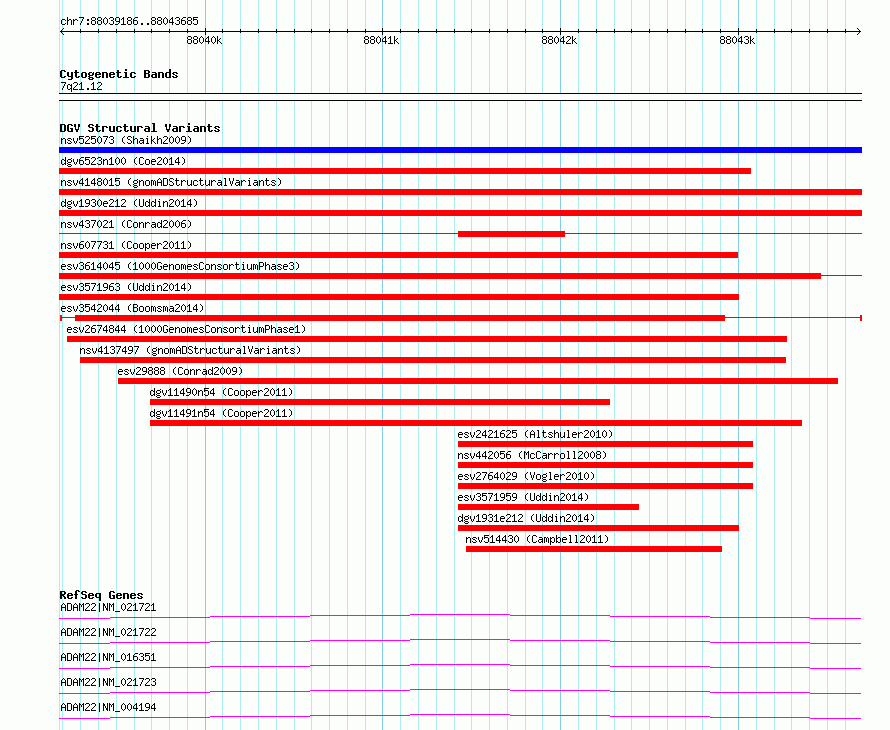 chr7:88039186..88043685

88040k 88041k 88042k 88043k

Cytogenetic Bands
7q21.12

DGV Structural Variants
nsv525073 (Shaikh2009)
dgv6523n100 (Coe2014)
nsv4148015 (gnomADStructuralVariants)
dgv1930e212 (Uddin2014)
nsv437021 (Conrad2006)
nsv607731 (Cooper2011)
esv3614045 (1000GenomesConsortiumPhase3)
esv3571963 (Uddin2014)
esv3542044 (Boomsma2014)
esv2674844 (1000GenomesConsortiumPhase1)
nsv4137497 (gnomADStructuralVariants)
esv29888 (Conrad2009)
dgv11490n54 (Cooper2011)
dgv11491n54 (Cooper2011)
esv2421625 (Altshuler2010)
nsv442056 (McCarroll2008)
esv2764029 (Vogler2010)
esv3571959 (Uddin2014)
dgv1931e212 (Uddin2014)
nsv514430 (Campbell2011)

RefSeq Genes
ADAM22|NM_021721
ADAM22|NM_021722
ADAM22|NM_016351
ADAM22|NM_021723
ADAM22|NM_004194